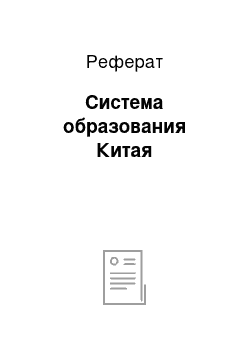 Реферат

Система образования Китая